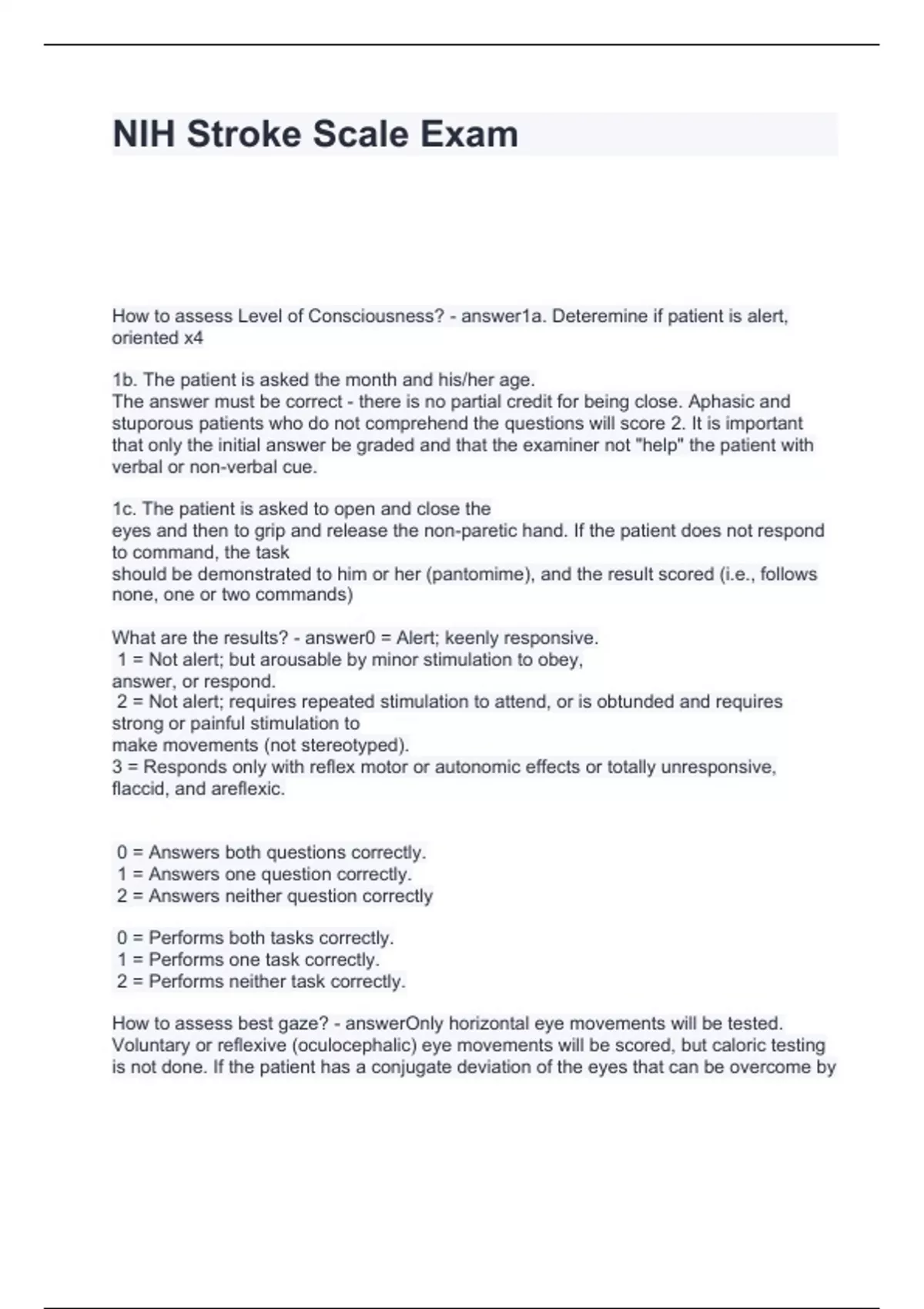 NIH Stroke Scale Exam

How to assess Level of Consciousness? - answer1a. Deteremine if patient is alert, oriented x4

1b. The patient is asked the month and his/her age.
The answer must be correct - there is no partial credit for being close. Aphasic and stuporous patients who do not comprehend the questions will score 2. It is important that only the initial answer be graded and that the examiner not "help" the patient with verbal or non-verbal cue.

1c. The patient is asked to open and close the eyes and then to grip and release the non-paretic hand. If the patient does not respond to command, the task should be demonstrated to him or her (pantomime), and the result scored (i.e., follows none, one or two commands)

What are the results? - answer0 = Alert; keenly responsive.
1 = Not alert; but arousable by minor stimulation to obey, answer, or respond.
2 = Not alert; requires repeated stimulation to attend, or is obtunded and requires strong or painful stimulation to make movements (not stereotyped).
3 = Responds only with reflex motor or autonomic effects or totally unresponsive, flaccid, and areflexic.

0 = Answers both questions correctly.
1 = Answers one question correctly.
2 = Answers neither question correctly

0 = Performs both tasks correctly.
1 = Performs one task correctly.
2 = Performs neither task correctly.

How to assess best gaze? - answerOnly horizontal eye movements will be tested. Voluntary or reflexive (oculocephalic) eye movements will be scored, but caloric testing is not done. If the patient has a conjugate deviation of the eyes that can be overcome by